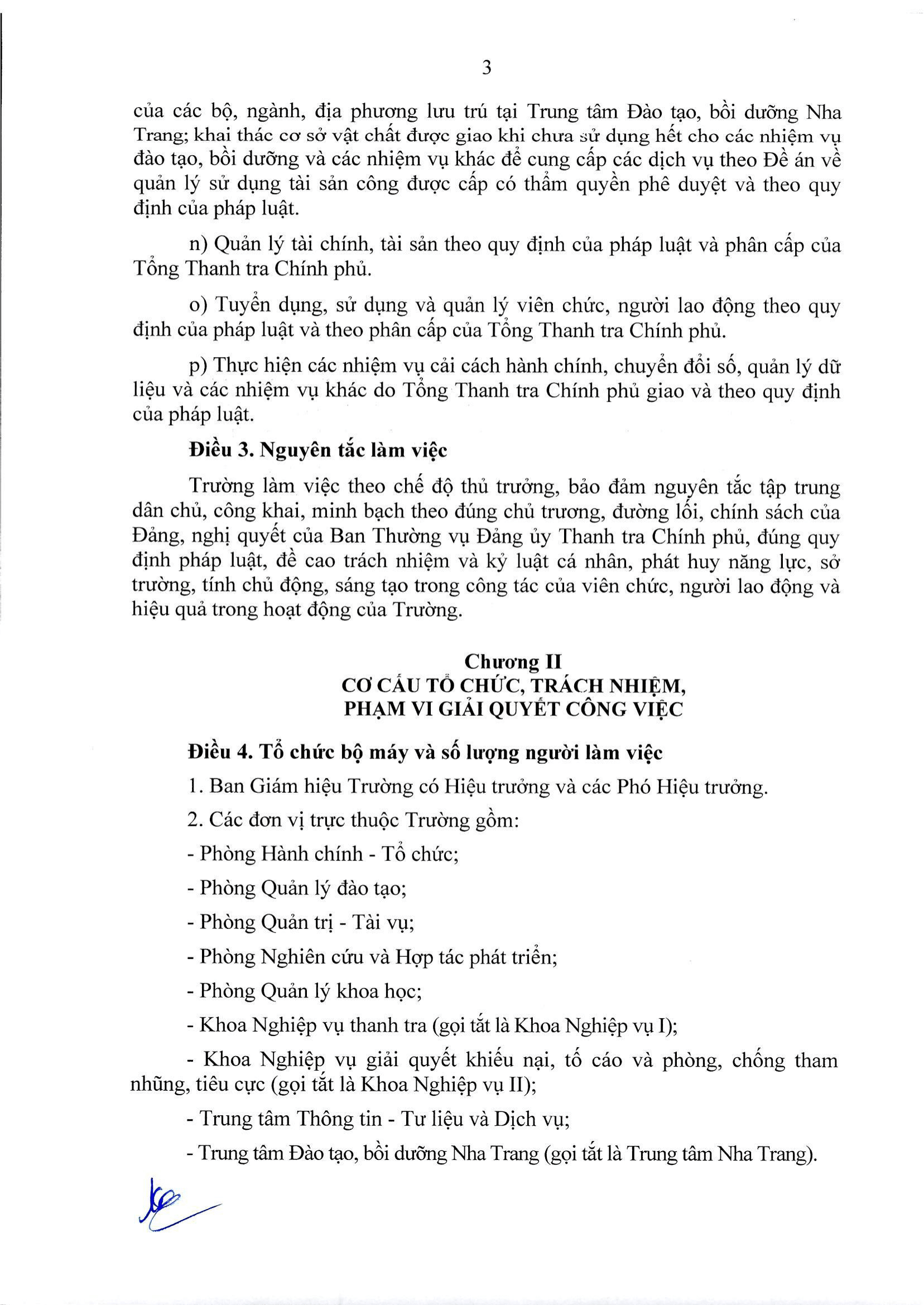 3

của các bộ, ngành, địa phương lưu trú tại Trung tâm Đào tạo, bồi dưỡng Nha Trang; khai thác cơ sở vật chất được giao khi chưa sử dụng hết cho các nhiệm vụ đào tạo, bồi dưỡng và các nhiệm vụ khác để cung cấp các dịch vụ theo Đề án về quản lý sử dụng tài sản công được cấp có thẩm quyền phê duyệt và theo quy định của pháp luật.

n) Quản lý tài chính, tài sản theo quy định của pháp luật và phân cấp của Tổng Thanh tra Chính phủ.

o) Tuyển dụng, sử dụng và quản lý viên chức, người lao động theo quy định của pháp luật và theo phân cấp của Tổng Thanh tra Chính phủ.

p) Thực hiện các nhiệm vụ cải cách hành chính, chuyển đổi số, quản lý dữ liệu và các nhiệm vụ khác do Tổng Thanh tra Chính phủ giao và theo quy định của pháp luật.

Điều 3. Nguyên tắc làm việc

Trường làm việc theo chế độ thủ trưởng, bảo đảm nguyên tắc tập trung dân chủ, công khai, minh bạch theo đúng chủ trương, đường lối, chính sách của Đảng, nghị quyết của Ban Thường vụ Đảng ủy Thanh tra Chính phủ, đúng quy định pháp luật, đề cao trách nhiệm và kỷ luật cá nhân, phát huy năng lực, sở trường, tính chủ động, sáng tạo trong công tác của viên chức, người lao động và hiệu quả trong hoạt động của Trường.

Chương II
CƠ CẤU TỔ CHỨC, TRÁCH NHIỆM, PHẠM VI GIẢI QUYẾT CÔNG VIỆC

Điều 4. Tổ chức bộ máy và số lượng người làm việc

1. Ban Giám hiệu Trường có Hiệu trưởng và các Phó Hiệu trưởng.

2. Các đơn vị trực thuộc Trường gồm:

- Phòng Hành chính - Tổ chức;

- Phòng Quản lý đào tạo;

- Phòng Quản trị - Tài vụ;

- Phòng Nghiên cứu và Hợp tác phát triển;

- Phòng Quản lý khoa học;

- Khoa Nghiệp vụ thanh tra (gọi tắt là Khoa Nghiệp vụ I);

- Khoa Nghiệp vụ giải quyết khiếu nại, tố cáo và phòng, chống tham nhũng, tiêu cực (gọi tắt là Khoa Nghiệp vụ II);

- Trung tâm Thông tin - Tư liệu và Dịch vụ;

- Trung tâm Đào tạo, bồi dưỡng Nha Trang (gọi tắt là Trung tâm Nha Trang).